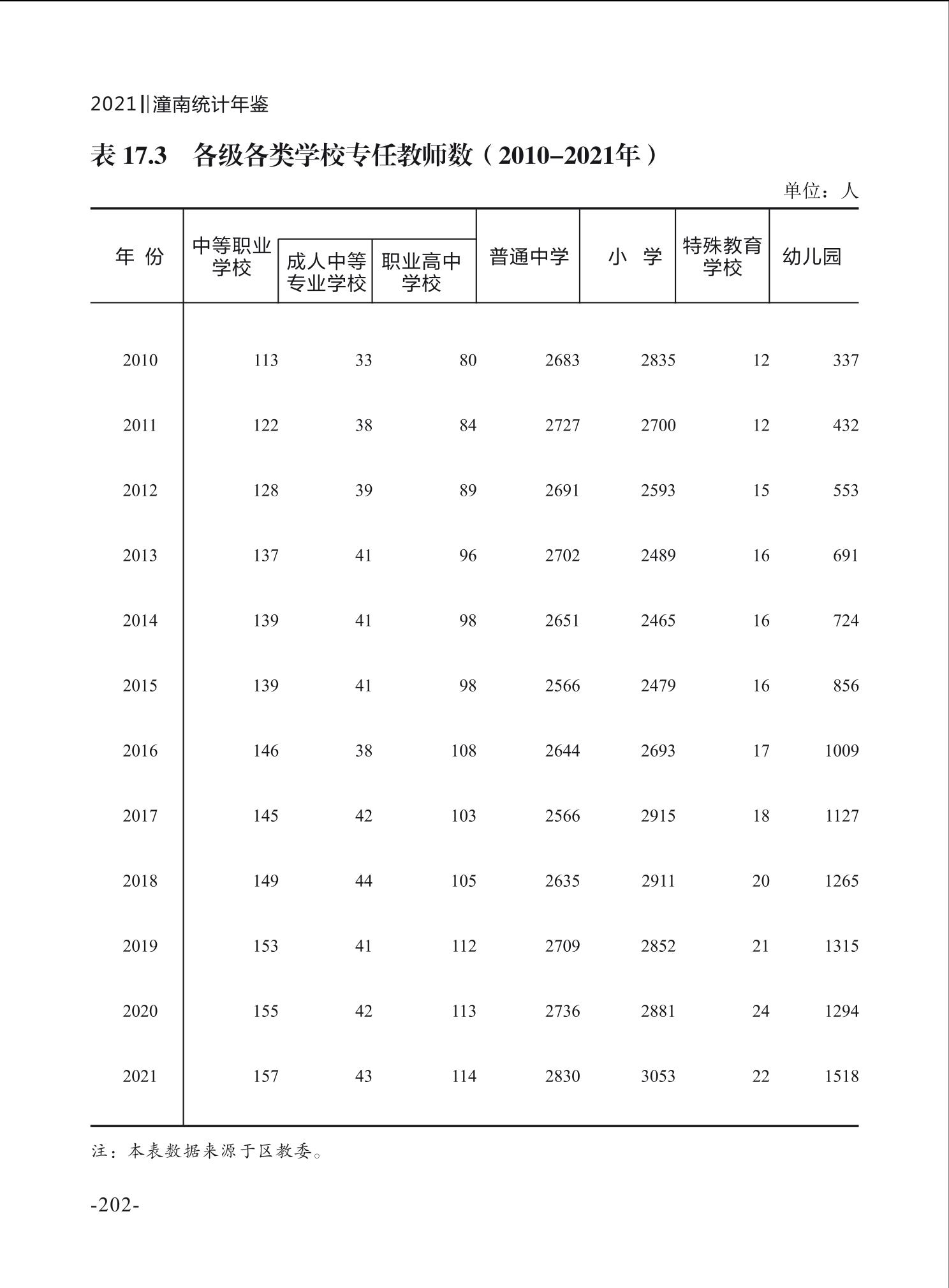 2021‖潼南统计年鉴

表 17.3　各级各类学校专任教师数（2010–2021年）

单位：人

| 年 份 | 中等职业学校 | 成人中等专业学校 | 职业高中学校 | 普通中学 | 小 学 | 特殊教育学校 | 幼儿园 |
|---|---|---|---|---|---|---|---|
| 2010 | 113 | 33 | 80 | 2683 | 2835 | 12 | 337 |
| 2011 | 122 | 38 | 84 | 2727 | 2700 | 12 | 432 |
| 2012 | 128 | 39 | 89 | 2691 | 2593 | 15 | 553 |
| 2013 | 137 | 41 | 96 | 2702 | 2489 | 16 | 691 |
| 2014 | 139 | 41 | 98 | 2651 | 2465 | 16 | 724 |
| 2015 | 139 | 41 | 98 | 2566 | 2479 | 16 | 856 |
| 2016 | 146 | 38 | 108 | 2644 | 2693 | 17 | 1009 |
| 2017 | 145 | 42 | 103 | 2566 | 2915 | 18 | 1127 |
| 2018 | 149 | 44 | 105 | 2635 | 2911 | 20 | 1265 |
| 2019 | 153 | 41 | 112 | 2709 | 2852 | 21 | 1315 |
| 2020 | 155 | 42 | 113 | 2736 | 2881 | 24 | 1294 |
| 2021 | 157 | 43 | 114 | 2830 | 3053 | 22 | 1518 |

注：本表数据来源于区教委。

-202-